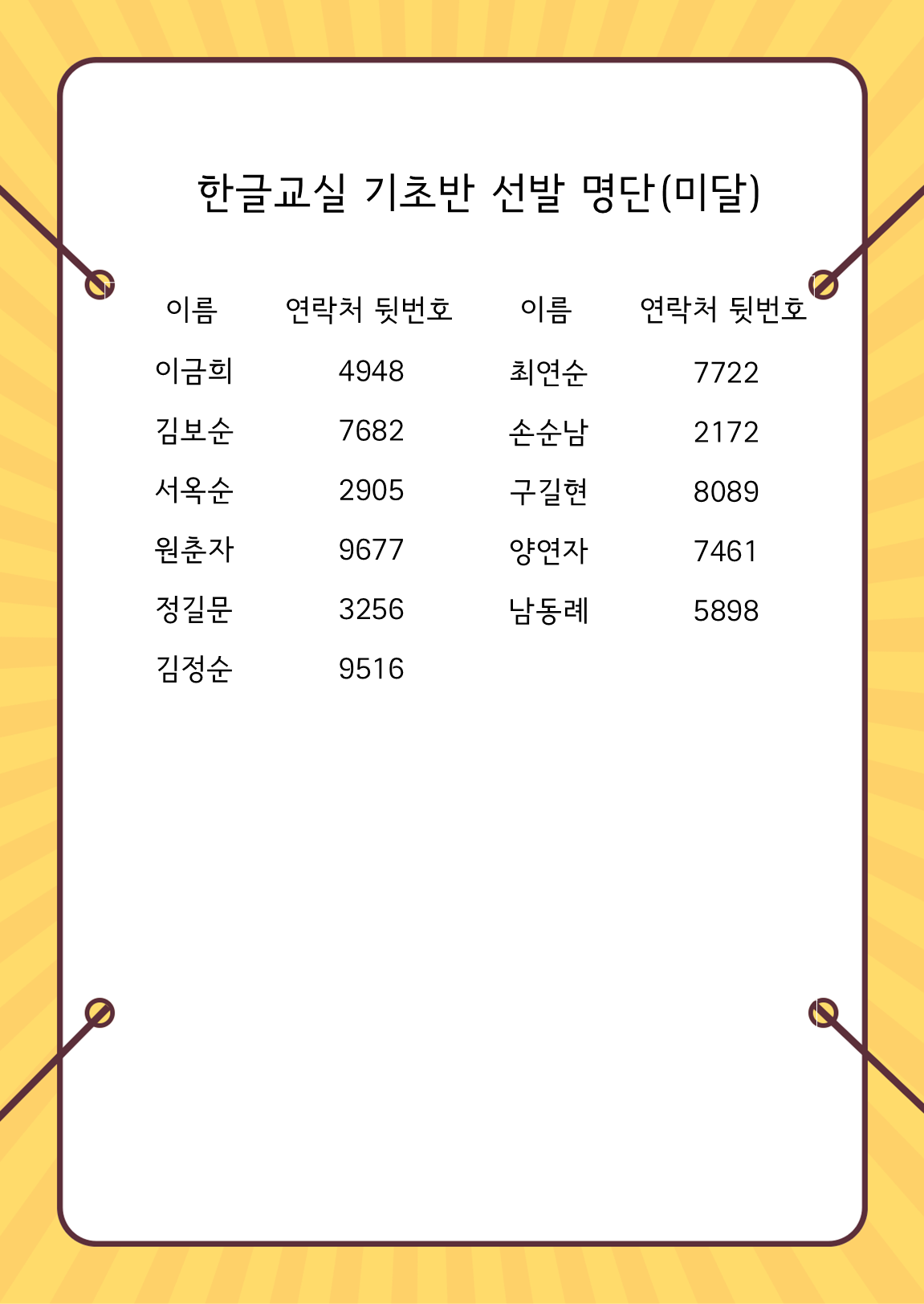 한글교실 기초반 선발 명단(미달)

| 이름 | 연락처 뒷번호 | 이름 | 연락처 뒷번호 |
|---|---|---|---|
| 이금희 | 4948 | 최연순 | 7722 |
| 김보순 | 7682 | 손순남 | 2172 |
| 서옥순 | 2905 | 구길현 | 8089 |
| 원춘자 | 9677 | 양연자 | 7461 |
| 정길문 | 3256 | 남동례 | 5898 |
| 김정순 | 9516 | | |